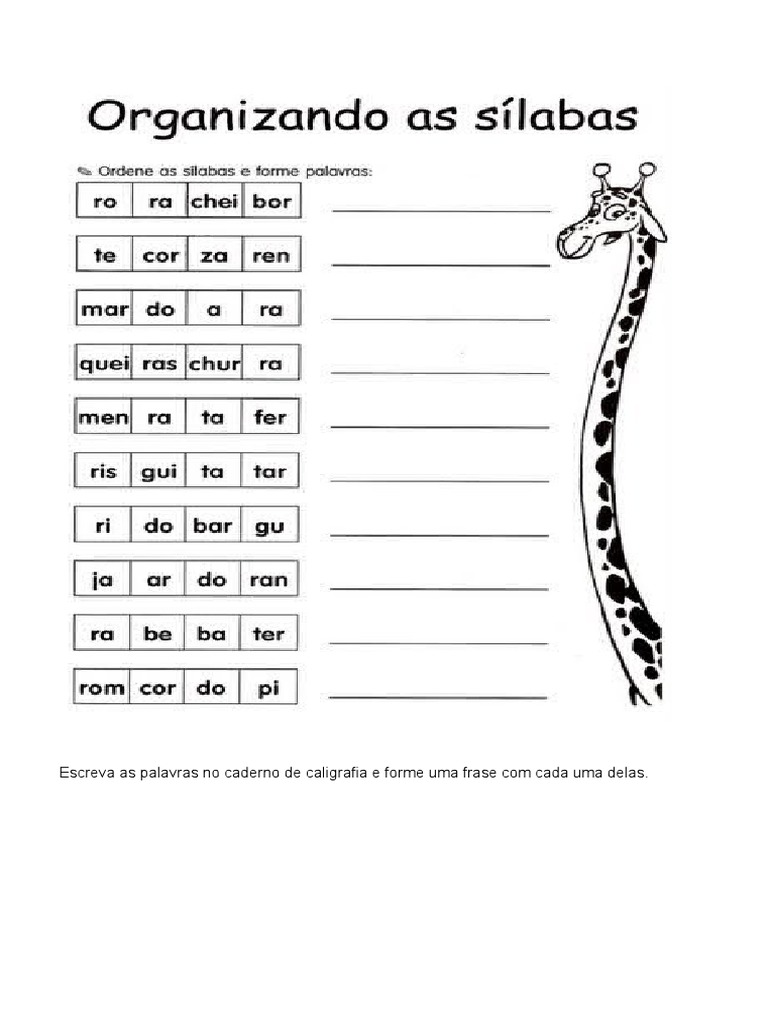 Organizando as sílabas

Ordene as sílabas e forme palavras:

| ro | ra | chei | bor |
|---|---|---|---|
| te | cor | za | ren |
| mar | do | a | ra |
| quei | ras | chur | ra |
| men | ra | ta | fer |
| ris | gui | ta | tar |
| ri | do | bar | gu |
| ja | ar | do | ran |
| ra | be | ba | ter |
| rom | cor | do | pi |

Escreva as palavras no caderno de caligrafia e forme uma frase com cada uma delas.